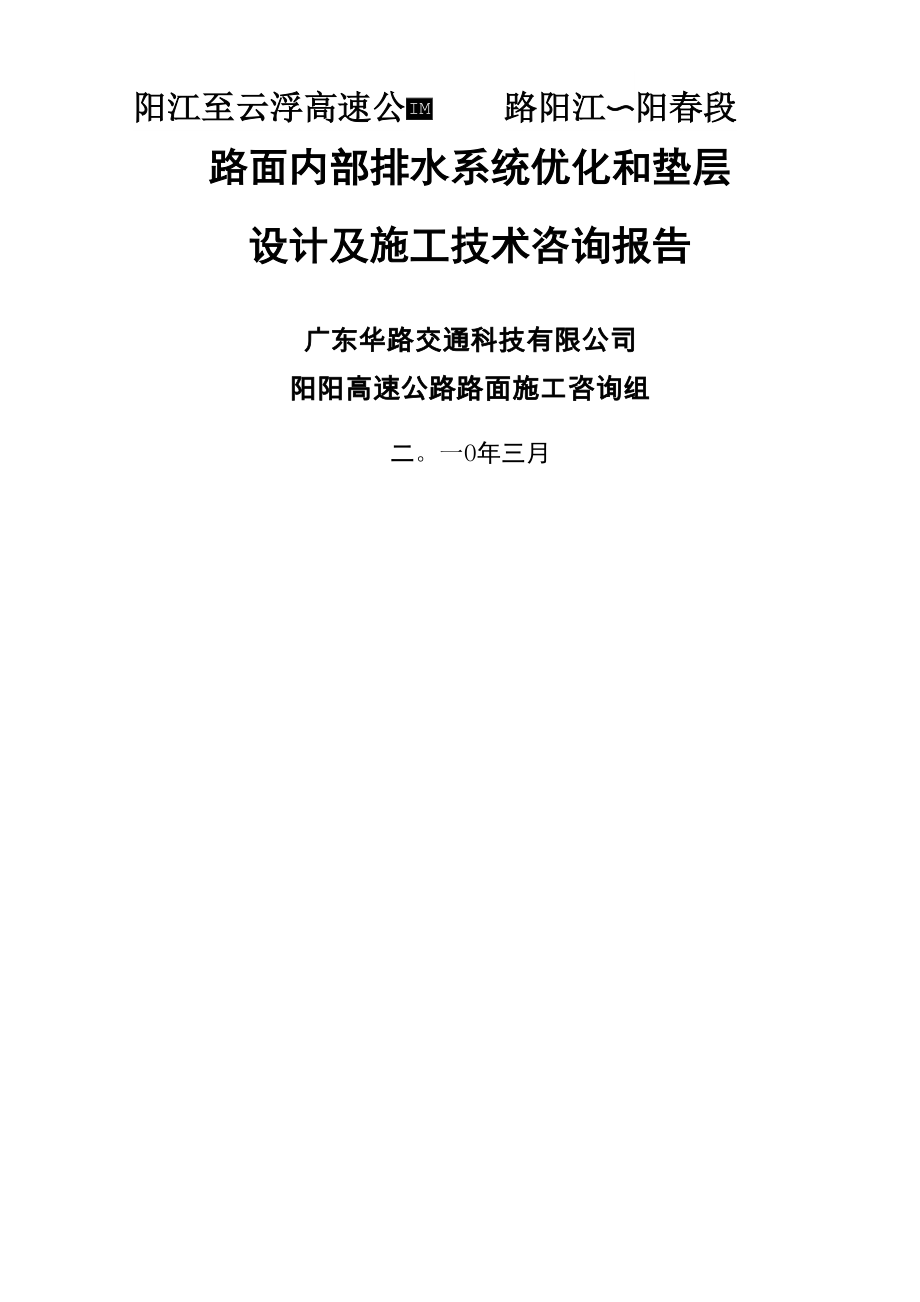 阳江至云浮高速公IM　　路阳江〜阳春段

路面内部排水系统优化和垫层

设计及施工技术咨询报告

广东华路交通科技有限公司

阳阳高速公路路面施工咨询组

二。一0年三月